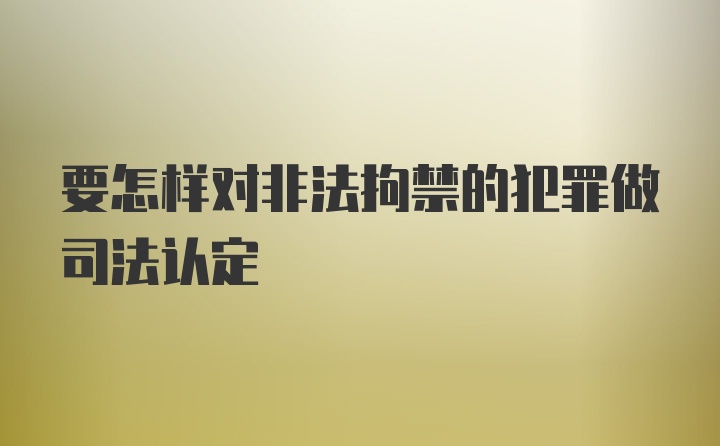 要怎样对非法拘禁的犯罪做司法认定